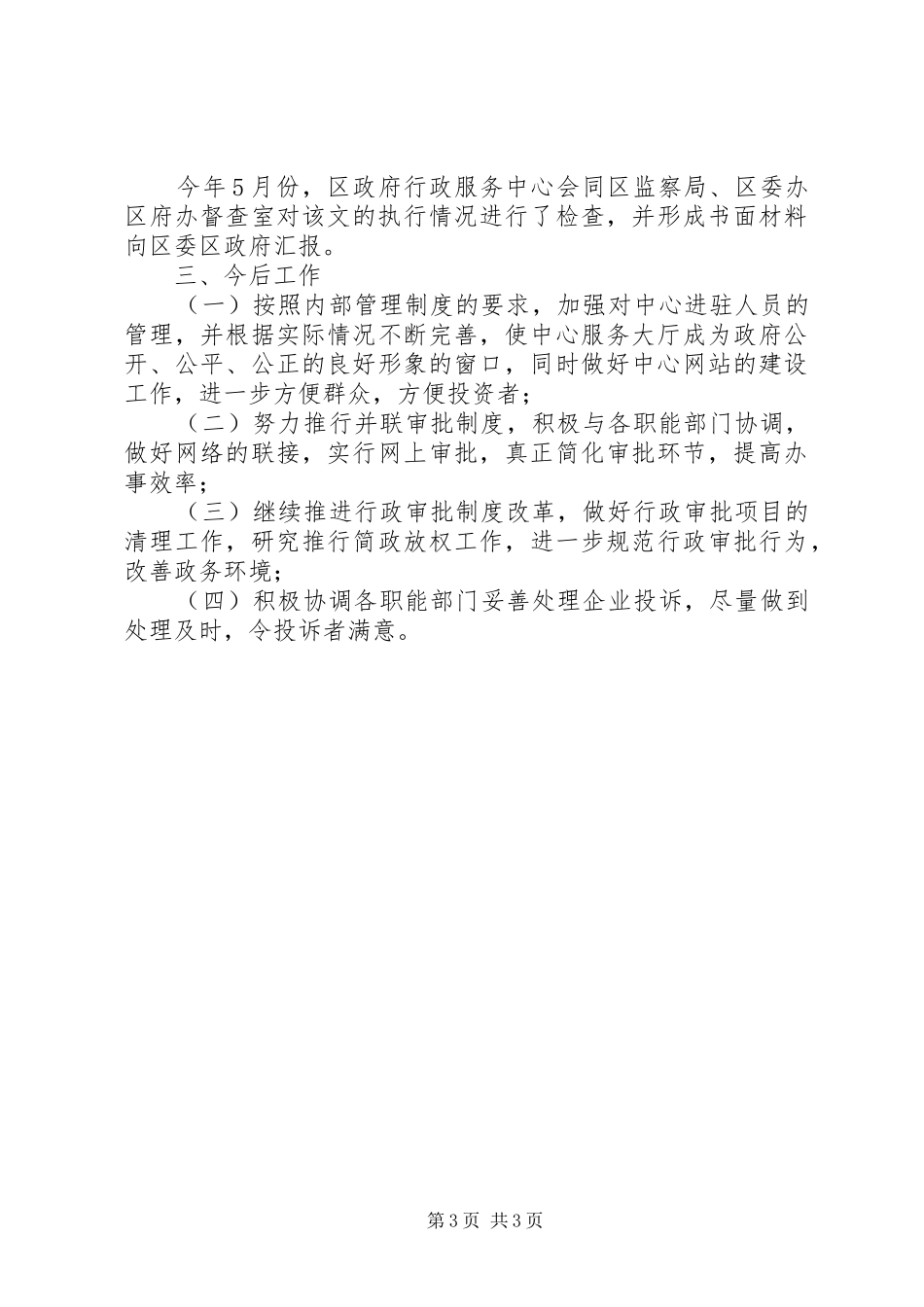 今年5月份，区政府行政服务中心会同区监察局、区委办区府办督查室对该文的执行情况进行了检查，并形成书面材料向区委区政府汇报。

三、今后工作

（一）按照内部管理制度的要求，加强对中心进驻人员的管理，并根据实际情况不断完善，使中心服务大厅成为政府公开、公平、公正的良好形象的窗口，同时做好中心网站的建设工作，进一步方便群众，方便投资者；

（二）努力推行并联审批制度，积极与各职能部门协调，做好网络的联接，实行网上审批，真正简化审批环节，提高办事效率；

（三）继续推进行政审批制度改革，做好行政审批项目的清理工作，研究推行简政放权工作，进一步规范行政审批行为，改善政务环境；

（四）积极协调各职能部门妥善处理企业投诉，尽量做到处理及时，令投诉者满意。

第3页 共3页